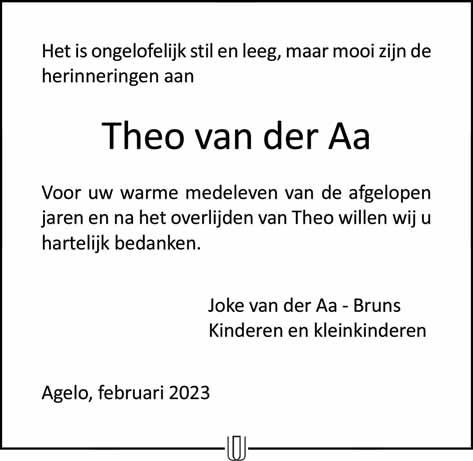 Het is ongelofelijk stil en leeg, maar mooi zijn de herinneringen aan

Theo van der Aa

Voor uw warme medeleven van de afgelopen jaren en na het overlijden van Theo willen wij u hartelijk bedanken.

Joke van der Aa - Bruns
Kinderen en kleinkinderen

Agelo, februari 2023